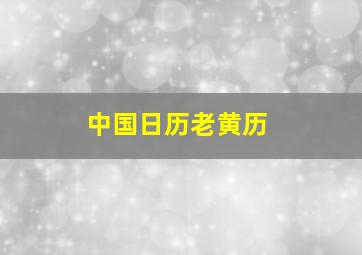 中国日历老黄历